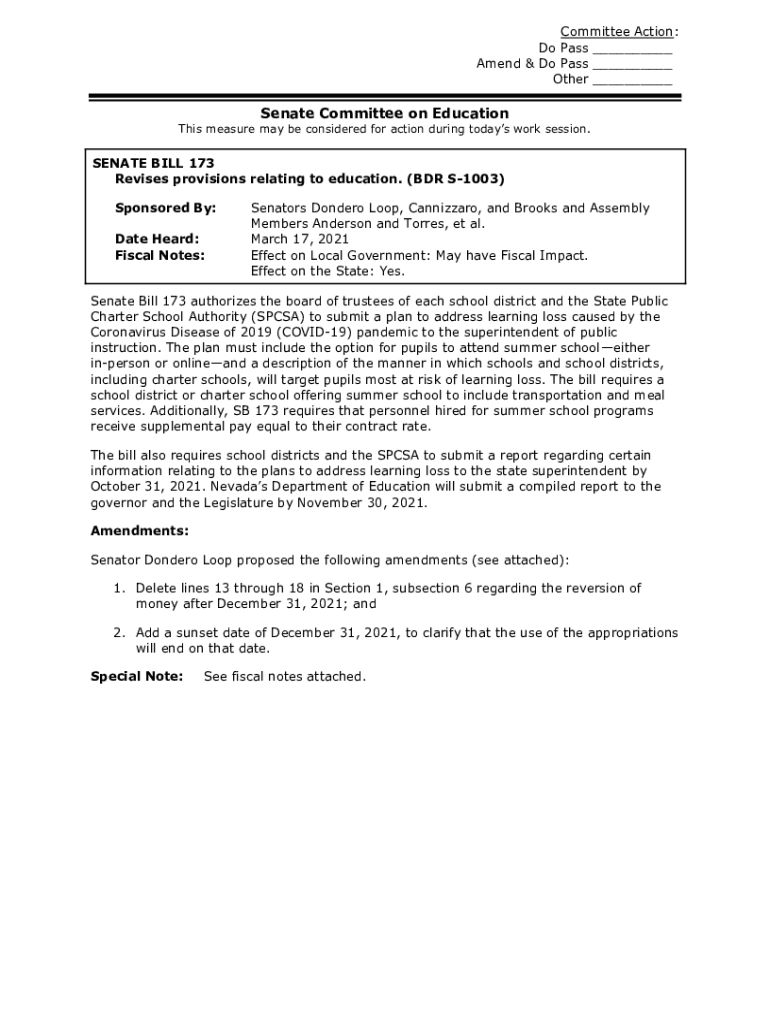 Committee Action:
Do Pass __________
Amend & Do Pass __________
Other __________

Senate Committee on Education

This measure may be considered for action during today's work session.

SENATE BILL 173
Revises provisions relating to education. (BDR S-1003)

Sponsored By: Senators Dondero Loop, Cannizzaro, and Brooks and Assembly Members Anderson and Torres, et al.
Date Heard: March 17, 2021
Fiscal Notes: Effect on Local Government: May have Fiscal Impact.
Effect on the State: Yes.

Senate Bill 173 authorizes the board of trustees of each school district and the State Public Charter School Authority (SPCSA) to submit a plan to address learning loss caused by the Coronavirus Disease of 2019 (COVID-19) pandemic to the superintendent of public instruction. The plan must include the option for pupils to attend summer school—either in-person or online—and a description of the manner in which schools and school districts, including charter schools, will target pupils most at risk of learning loss. The bill requires a school district or charter school offering summer school to include transportation and meal services. Additionally, SB 173 requires that personnel hired for summer school programs receive supplemental pay equal to their contract rate.

The bill also requires school districts and the SPCSA to submit a report regarding certain information relating to the plans to address learning loss to the state superintendent by October 31, 2021. Nevada's Department of Education will submit a compiled report to the governor and the Legislature by November 30, 2021.

Amendments:

Senator Dondero Loop proposed the following amendments (see attached):

1. Delete lines 13 through 18 in Section 1, subsection 6 regarding the reversion of money after December 31, 2021; and

2. Add a sunset date of December 31, 2021, to clarify that the use of the appropriations will end on that date.

Special Note: See fiscal notes attached.